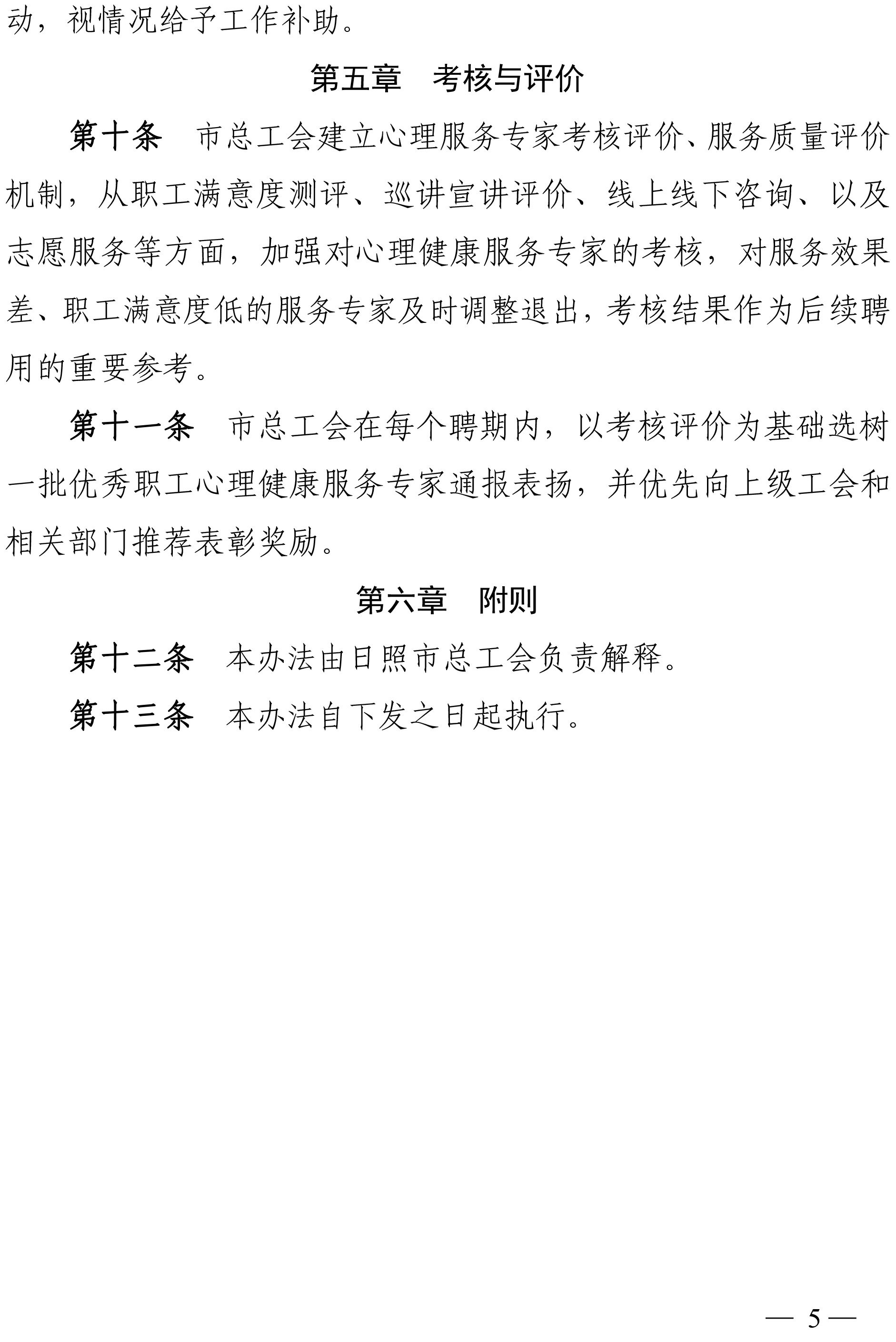 动，视情况给予工作补助。

第五章　考核与评价

第十条　市总工会建立心理服务专家考核评价、服务质量评价机制，从职工满意度测评、巡讲宣讲评价、线上线下咨询、以及志愿服务等方面，加强对心理健康服务专家的考核，对服务效果差、职工满意度低的服务专家及时调整退出，考核结果作为后续聘用的重要参考。

第十一条　市总工会在每个聘期内，以考核评价为基础选树一批优秀职工心理健康服务专家通报表扬，并优先向上级工会和相关部门推荐表彰奖励。

第六章　附则

第十二条　本办法由日照市总工会负责解释。

第十三条　本办法自下发之日起执行。

— 5 —